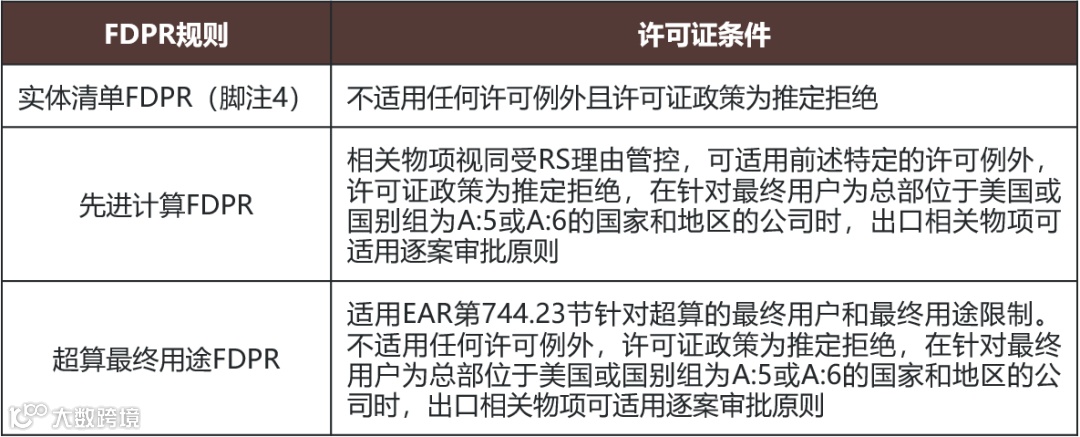 | FDPR规则 | 许可证条件 |
|---|---|
| 实体清单FDPR（脚注4） | 不适用任何许可例外且许可证政策为推定拒绝 |
| 先进计算FDPR | 相关物项视同受RS理由管控，可适用前述特定的许可例外，许可证政策为推定拒绝，在针对最终用户为总部位于美国或国别组为A:5或A:6的国家和地区的公司时，出口相关物项可适用逐案审批原则 |
| 超算最终用途FDPR | 适用EAR第744.23节针对超算的最终用户和最终用途限制。不适用任何许可例外，许可证政策为推定拒绝，在针对最终用户为总部位于美国或国别组为A:5或A:6的国家和地区的公司时，出口相关物项可适用逐案审批原则 |

大数跨境